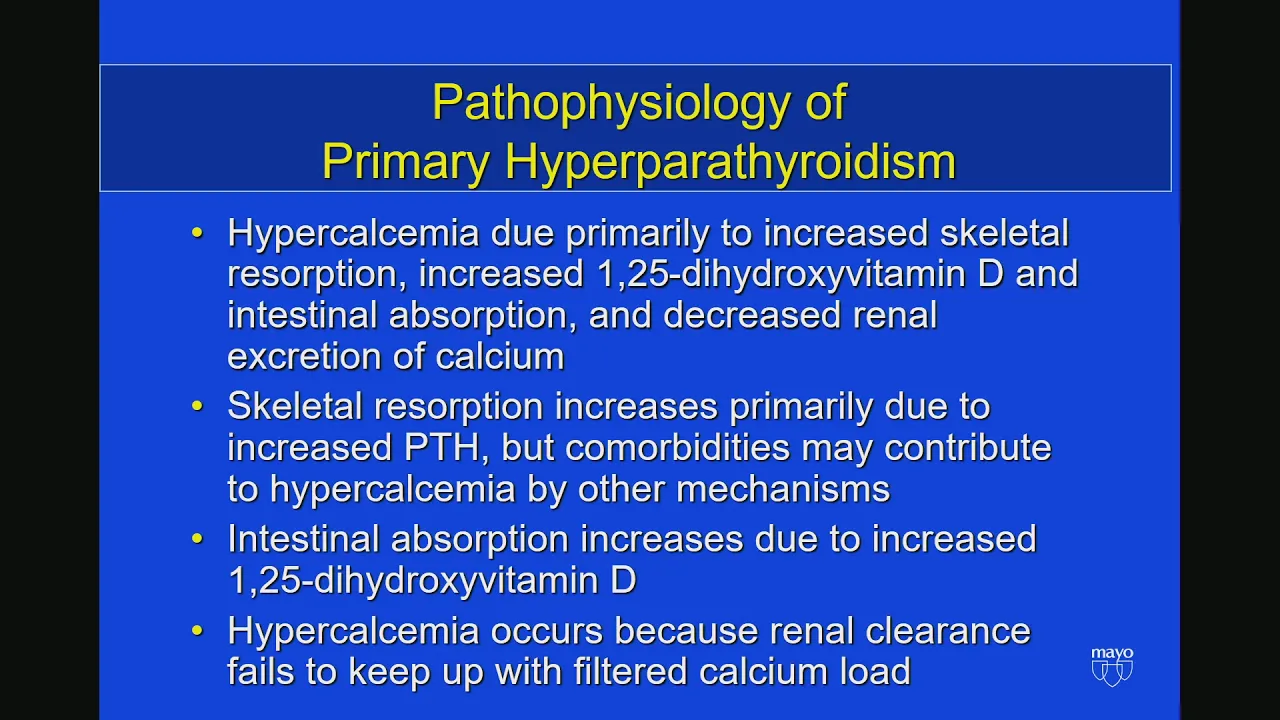 Pathophysiology of
Primary Hyperparathyroidism

• Hypercalcemia due primarily to increased skeletal resorption, increased 1,25-dihydroxyvitamin D and intestinal absorption, and decreased renal excretion of calcium
• Skeletal resorption increases primarily due to increased PTH, but comorbidities may contribute to hypercalcemia by other mechanisms
• Intestinal absorption increases due to increased 1,25-dihydroxyvitamin D
• Hypercalcemia occurs because renal clearance fails to keep up with filtered calcium load

mayo